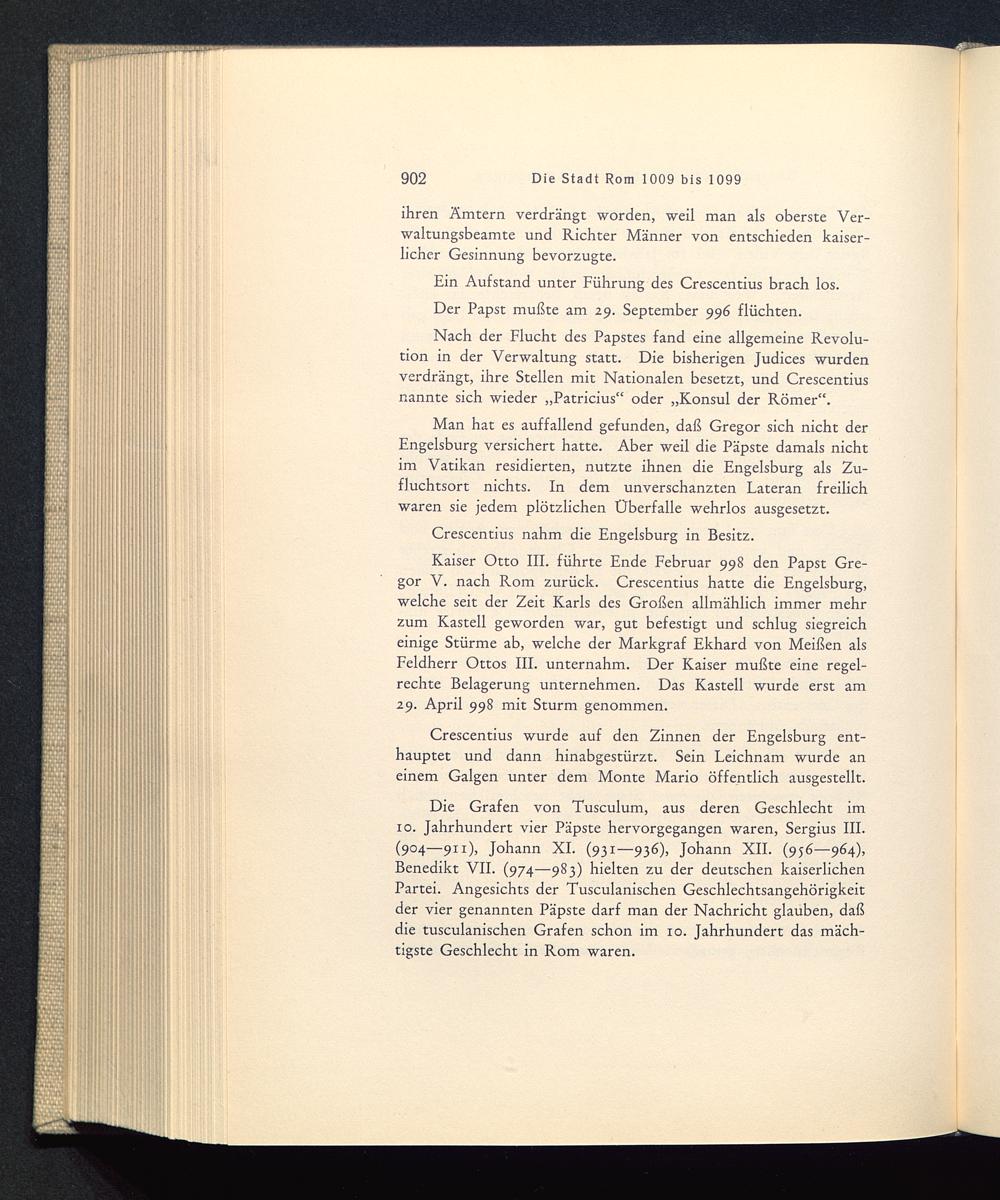 902 Die Stadt Rom 1009 bis 1099

ihren Ämtern verdrängt worden, weil man als oberste Verwaltungsbeamte und Richter Männer von entschieden kaiserlicher Gesinnung bevorzugte.

Ein Aufstand unter Führung des Crescentius brach los.

Der Papst mußte am 29. September 996 flüchten.

Nach der Flucht des Papstes fand eine allgemeine Revolution in der Verwaltung statt. Die bisherigen Judices wurden verdrängt, ihre Stellen mit Nationalen besetzt, und Crescentius nannte sich wieder „Patricius“ oder „Konsul der Römer“.

Man hat es auffallend gefunden, daß Gregor sich nicht der Engelsburg versichert hatte. Aber weil die Päpste damals nicht im Vatikan residierten, nutzte ihnen die Engelsburg als Zufluchtsort nichts. In dem unverschanzten Lateran freilich waren sie jedem plötzlichen Überfalle wehrlos ausgesetzt.

Crescentius nahm die Engelsburg in Besitz.

Kaiser Otto III. führte Ende Februar 998 den Papst Gregor V. nach Rom zurück. Crescentius hatte die Engelsburg, welche seit der Zeit Karls des Großen allmählich immer mehr zum Kastell geworden war, gut befestigt und schlug siegreich einige Stürme ab, welche der Markgraf Ekhard von Meißen als Feldherr Ottos III. unternahm. Der Kaiser mußte eine regelrechte Belagerung unternehmen. Das Kastell wurde erst am 29. April 998 mit Sturm genommen.

Crescentius wurde auf den Zinnen der Engelsburg enthauptet und dann hinabgestürzt. Sein Leichnam wurde an einem Galgen unter dem Monte Mario öffentlich ausgestellt.

Die Grafen von Tusculum, aus deren Geschlecht im 10. Jahrhundert vier Päpste hervorgegangen waren, Sergius III. (904—911), Johann XI. (931—936), Johann XII. (956—964), Benedikt VII. (974—983) hielten zu der deutschen kaiserlichen Partei. Angesichts der Tusculanischen Geschlechtsangehörigkeit der vier genannten Päpste darf man der Nachricht glauben, daß die tusculanischen Grafen schon im 10. Jahrhundert das mächtigste Geschlecht in Rom waren.